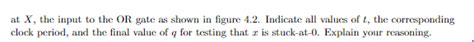 at $X$, the input to the OR gate as shown in figure 4.2. Indicate all values of $t$, the corresponding clock period, and the final value of $q$ for testing that $x$ is stuck-at-0. Explain your reasoning.